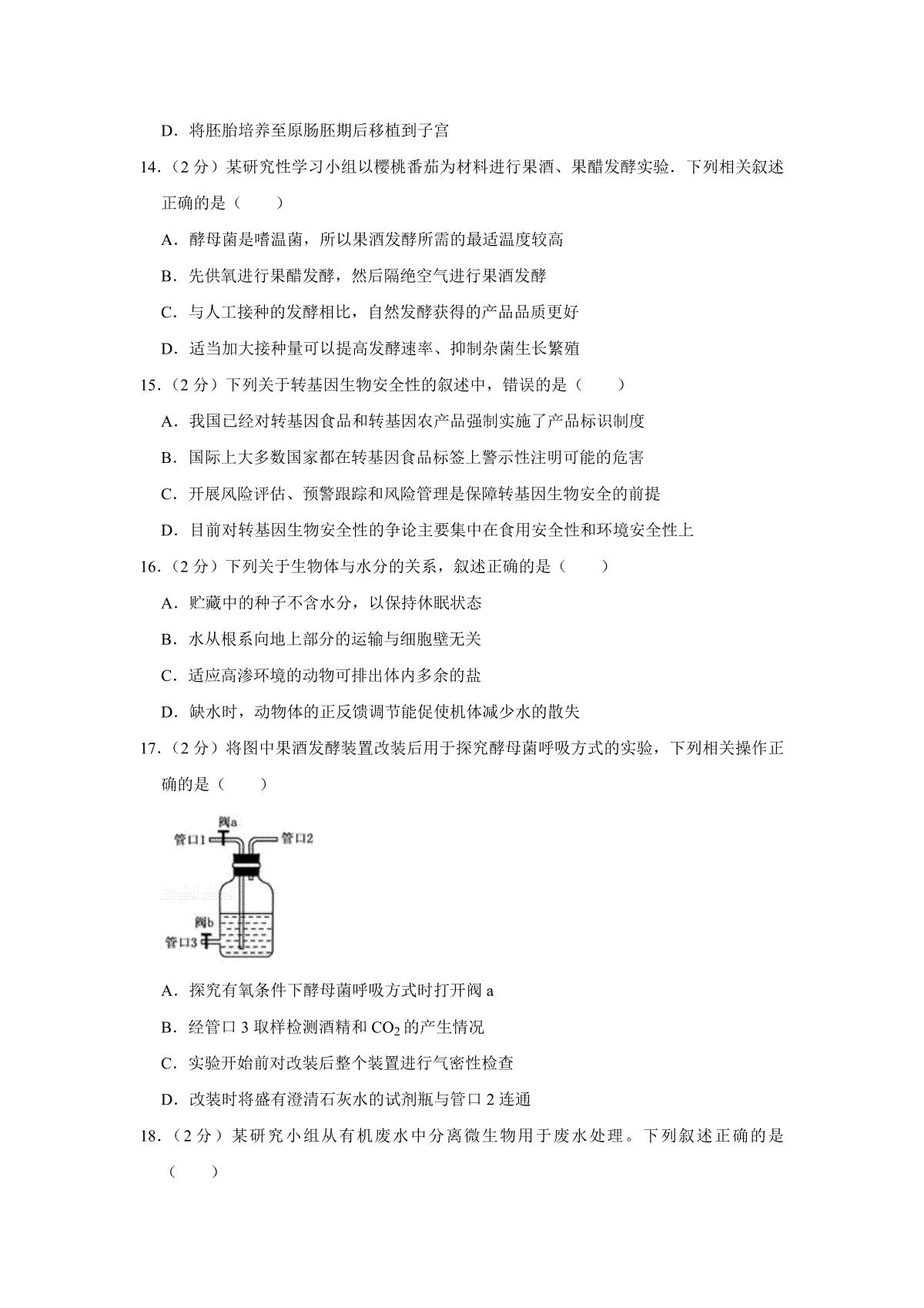 D．将胚胎培养至原肠胚期后移植到子宫

14．（2 分）某研究性学习小组以樱桃番茄为材料进行果酒、果醋发酵实验．下列相关叙述正确的是（　　）

A．酵母菌是嗜温菌，所以果酒发酵所需的最适温度较高

B．先供氧进行果醋发酵，然后隔绝空气进行果酒发酵

C．与人工接种的发酵相比，自然发酵获得的产品品质更好

D．适当加大接种量可以提高发酵速率、抑制杂菌生长繁殖

15．（2 分）下列关于转基因生物安全性的叙述中，错误的是（　　）

A．我国已经对转基因食品和转基因农产品强制实施了产品标识制度

B．国际上大多数国家都在转基因食品标签上警示性注明可能的危害

C．开展风险评估、预警跟踪和风险管理是保障转基因生物安全的前提

D．目前对转基因生物安全性的争论主要集中在食用安全性和环境安全性上

16．（2 分）下列关于生物体与水分的关系，叙述正确的是（　　）

A．贮藏中的种子不含水分，以保持休眠状态

B．水从根系向地上部分的运输与细胞壁无关

C．适应高渗环境的动物可排出体内多余的盐

D．缺水时，动物体的正反馈调节能促使机体减少水的散失

17．（2 分）将图中果酒发酵装置改装后用于探究酵母菌呼吸方式的实验，下列相关操作正确的是（　　）

阀a
管口1
管口2
阀b
管口3

A．探究有氧条件下酵母菌呼吸方式时打开阀 a

B．经管口 3 取样检测酒精和 $CO_2$ 的产生情况

C．实验开始前对改装后整个装置进行气密性检查

D．改装时将盛有澄清石灰水的试剂瓶与管口 2 连通

18．（2 分）某研究小组从有机废水中分离微生物用于废水处理。下列叙述正确的是（　　）